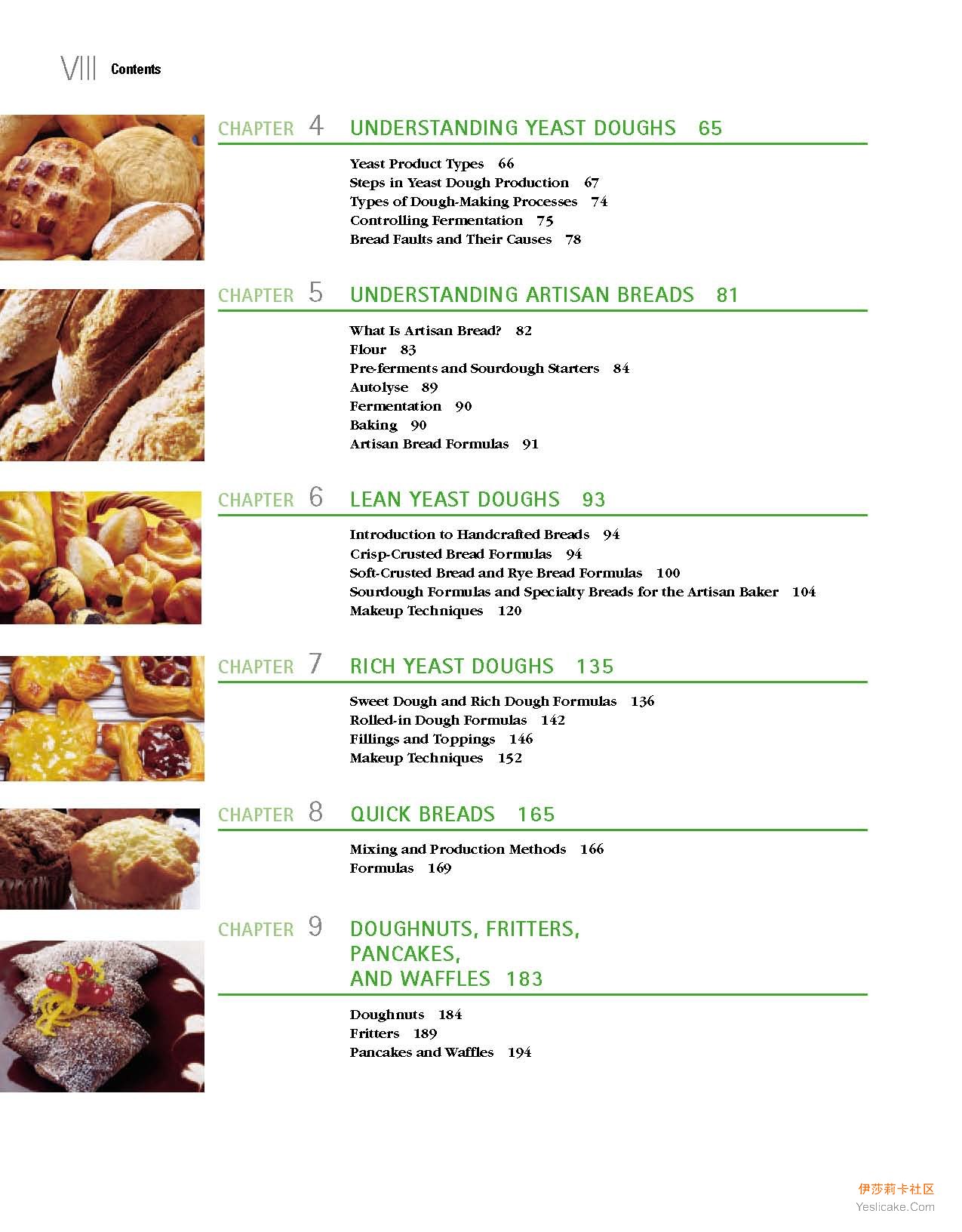 VIII Contents

CHAPTER 4 UNDERSTANDING YEAST DOUGHS 65

Yeast Product Types 66
Steps in Yeast Dough Production 67
Types of Dough-Making Processes 74
Controlling Fermentation 75
Bread Faults and Their Causes 78

CHAPTER 5 UNDERSTANDING ARTISAN BREADS 81

What Is Artisan Bread? 82
Flour 83
Pre-ferments and Sourdough Starters 84
Autolyse 89
Fermentation 90
Baking 90
Artisan Bread Formulas 91

CHAPTER 6 LEAN YEAST DOUGHS 93

Introduction to Handcrafted Breads 94
Crisp-Crusted Bread Formulas 94
Soft-Crusted Bread and Rye Bread Formulas 100
Sourdough Formulas and Specialty Breads for the Artisan Baker 104
Makeup Techniques 120

CHAPTER 7 RICH YEAST DOUGHS 135

Sweet Dough and Rich Dough Formulas 136
Rolled-in Dough Formulas 142
Fillings and Toppings 146
Makeup Techniques 152

CHAPTER 8 QUICK BREADS 165

Mixing and Production Methods 166
Formulas 169

CHAPTER 9 DOUGHNUTS, FRITTERS, PANCAKES, AND WAFFLES 183

Doughnuts 184
Fritters 189
Pancakes and Waffles 194

伊莎莉卡社区
Yeslicake.Com